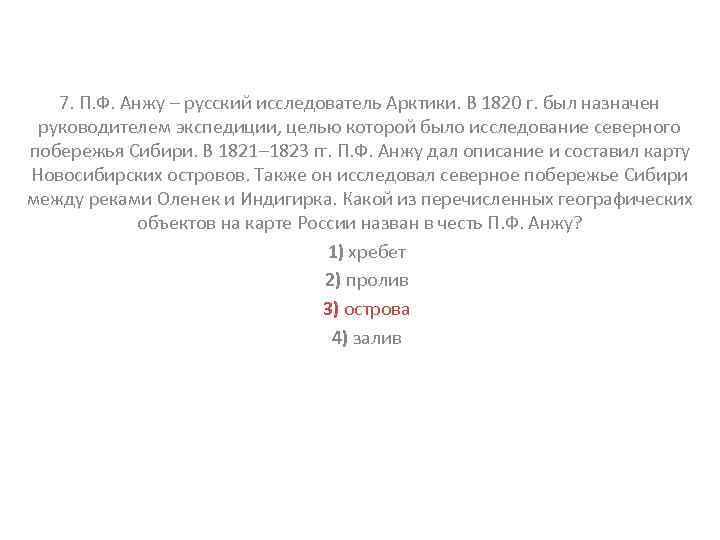 7. П.Ф. Анжу – русский исследователь Арктики. В 1820 г. был назначен руководителем экспедиции, целью которой было исследование северного побережья Сибири. В 1821–1823 гг. П.Ф. Анжу дал описание и составил карту Новосибирских островов. Также он исследовал северное побережье Сибири между реками Оленек и Индигирка. Какой из перечисленных географических объектов на карте России назван в честь П.Ф. Анжу?

1) хребет

2) пролив

3) острова

4) залив